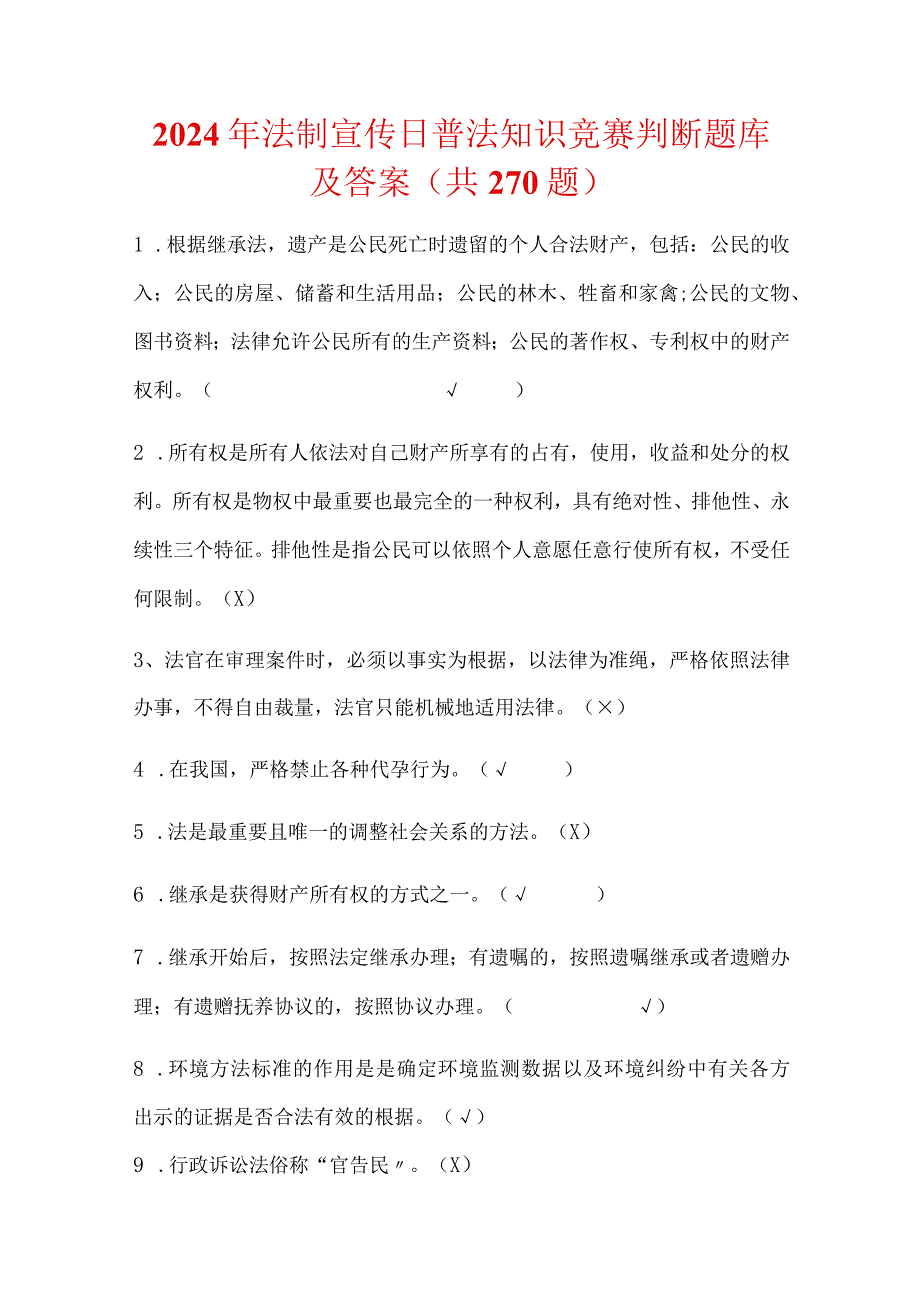 2024年法制宣传日普法知识竞赛判断题库及答案（共270题）

1．根据继承法，遗产是公民死亡时遗留的个人合法财产，包括：公民的收入；公民的房屋、储蓄和生活用品；公民的林木、牲畜和家禽;公民的文物、图书资料；法律允许公民所有的生产资料；公民的著作权、专利权中的财产权利。（ √ ）

2．所有权是所有人依法对自己财产所享有的占有，使用，收益和处分的权利。所有权是物权中最重要也最完全的一种权利，具有绝对性、排他性、永续性三个特征。排他性是指公民可以依照个人意愿任意行使所有权，不受任何限制。（X）

3、法官在审理案件时，必须以事实为根据，以法律为准绳，严格依照法律办事，不得自由裁量，法官只能机械地适用法律。（×）

4．在我国，严格禁止各种代孕行为。（√ ）

5．法是最重要且唯一的调整社会关系的方法。（X）

6．继承是获得财产所有权的方式之一。（√ ）

7．继承开始后，按照法定继承办理；有遗嘱的，按照遗嘱继承或者遗赠办理；有遗赠抚养协议的，按照协议办理。（ √）

8．环境方法标准的作用是是确定环境监测数据以及环境纠纷中有关各方出示的证据是否合法有效的根据。（√）

9．行政诉讼法俗称“官告民〃。（X）